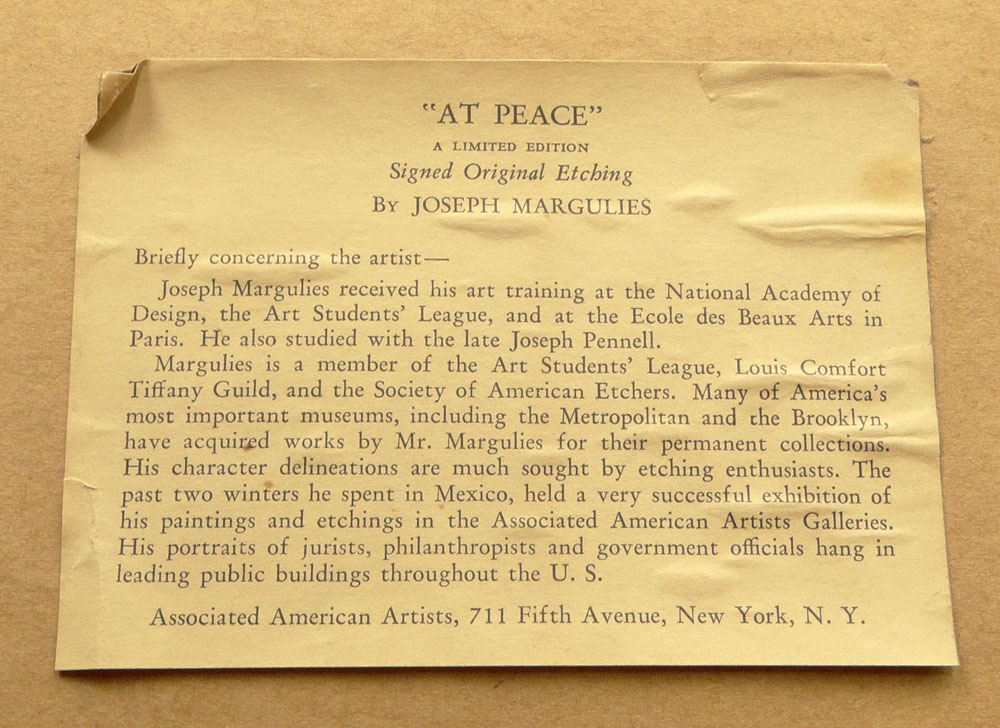 "AT PEACE"

A LIMITED EDITION

Signed Original Etching

By JOSEPH MARGULIES

Briefly concerning the artist—

Joseph Margulies received his art training at the National Academy of Design, the Art Students' League, and at the Ecole des Beaux Arts in Paris. He also studied with the late Joseph Pennell.

Margulies is a member of the Art Students' League, Louis Comfort Tiffany Guild, and the Society of American Etchers. Many of America's most important museums, including the Metropolitan and the Brooklyn, have acquired works by Mr. Margulies for their permanent collections. His character delineations are much sought by etching enthusiasts. The past two winters he spent in Mexico, held a very successful exhibition of his paintings and etchings in the Associated American Artists Galleries. His portraits of jurists, philanthropists and government officials hang in leading public buildings throughout the U. S.

Associated American Artists, 711 Fifth Avenue, New York, N. Y.